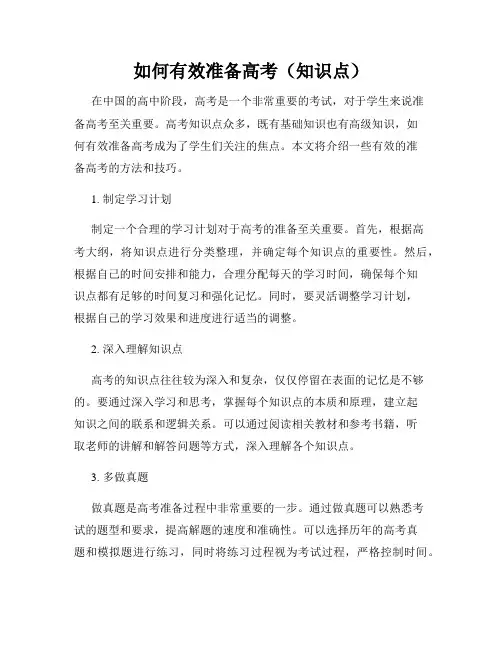 如何有效准备高考（知识点）

在中国的高中阶段，高考是一个非常重要的考试，对于学生来说准备高考至关重要。高考知识点众多，既有基础知识也有高级知识，如何有效准备高考成为了学生们关注的焦点。本文将介绍一些有效的准备高考的方法和技巧。

1. 制定学习计划

制定一个合理的学习计划对于高考的准备至关重要。首先，根据高考大纲，将知识点进行分类整理，并确定每个知识点的重要性。然后，根据自己的时间安排和能力，合理分配每天的学习时间，确保每个知识点都有足够的时间复习和强化记忆。同时，要灵活调整学习计划，根据自己的学习效果和进度进行适当的调整。

2. 深入理解知识点

高考的知识点往往较为深入和复杂，仅仅停留在表面的记忆是不够的。要通过深入学习和思考，掌握每个知识点的本质和原理，建立起知识之间的联系和逻辑关系。可以通过阅读相关教材和参考书籍，听取老师的讲解和解答问题等方式，深入理解各个知识点。

3. 多做真题

做真题是高考准备过程中非常重要的一步。通过做真题可以熟悉考试的题型和要求，提高解题的速度和准确性。可以选择历年的高考真题和模拟题进行练习，同时将练习过程视为考试过程，严格控制时间。